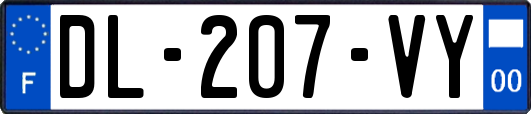 F
DL-207-VY
00